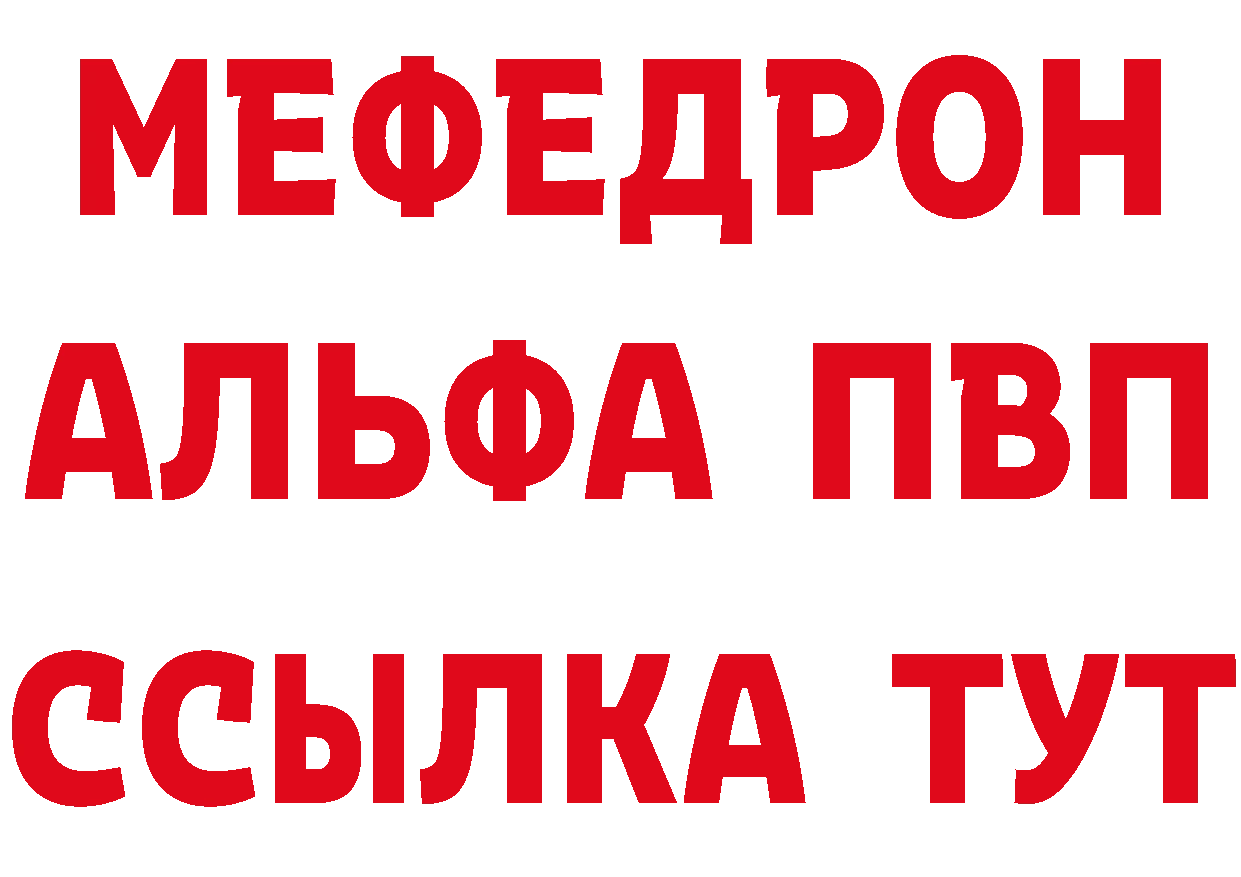 МЕФЕДРОН
АЛЬФА ПВП
ССЫЛКА ТУТ